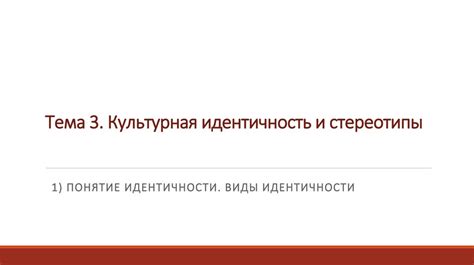 Тема 3. Культурная идентичность и стереотипы

1) ПОНЯТИЕ ИДЕНТИЧНОСТИ. ВИДЫ ИДЕНТИЧНОСТИ